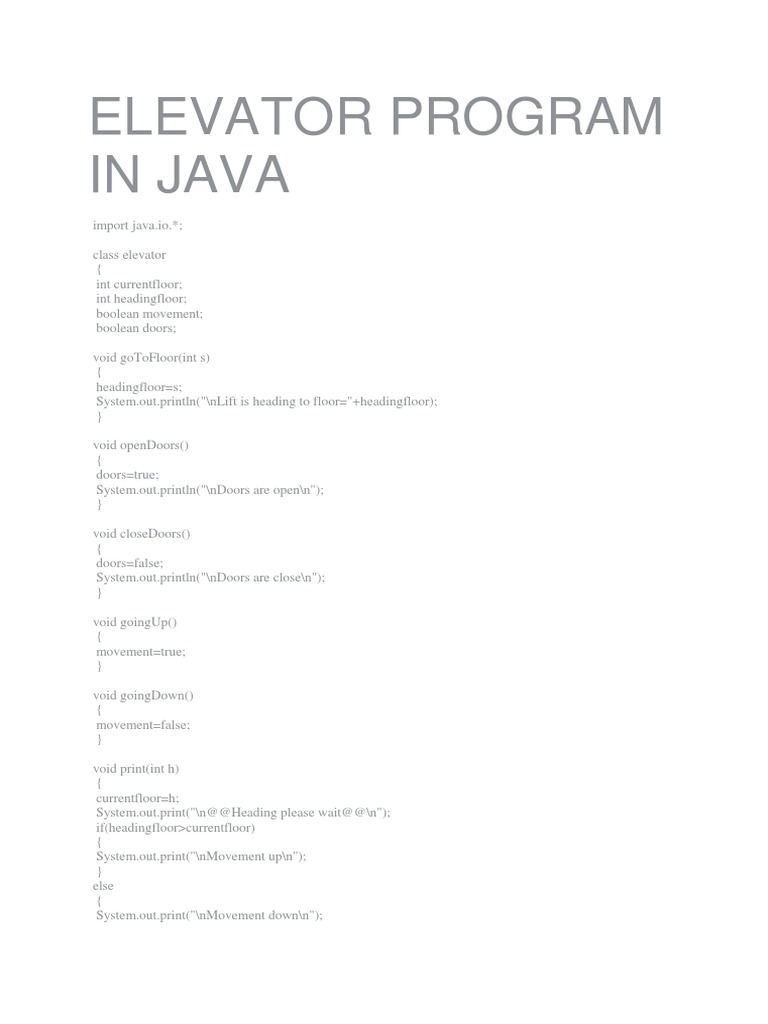 ELEVATOR PROGRAM IN JAVA

import java.io.*;

class elevator
{
int currentfloor;
int headingfloor;
boolean movement;
boolean doors;

void goToFloor(int s)
{
headingfloor=s;
System.out.println("\nLift is heading to floor="+headingfloor);
}

void openDoors()
{
doors=true;
System.out.println("\nDoors are open\n");
}

void closeDoors()
{
doors=false;
System.out.println("\nDoors are close\n");
}

void goingUp()
{
movement=true;
}

void goingDown()
{
movement=false;
}

void print(int h)
{
currentfloor=h;
System.out.print("\n@@Heading please wait@@\n");
if(headingfloor>currentfloor)
{
System.out.print("\nMovement up\n");
}
else
{
System.out.print("\nMovement down\n");